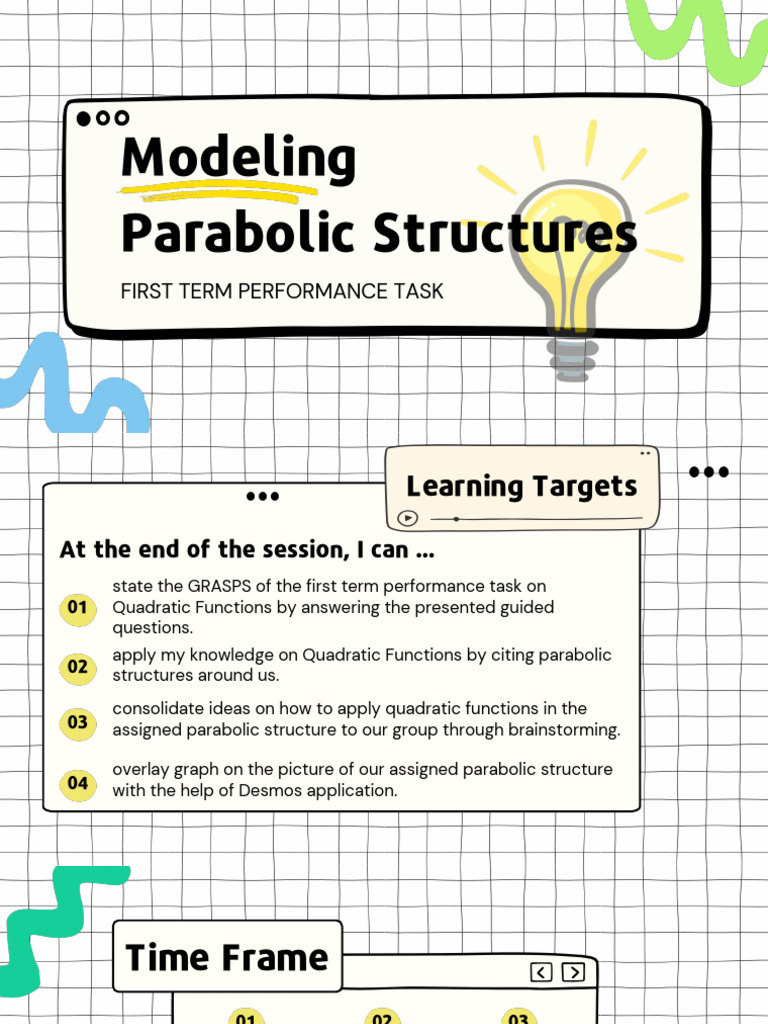 Modeling Parabolic Structures

FIRST TERM PERFORMANCE TASK

Learning Targets

At the end of the session, I can ...

01 state the GRASPS of the first term performance task on Quadratic Functions by answering the presented guided questions.

02 apply my knowledge on Quadratic Functions by citing parabolic structures around us.

03 consolidate ideas on how to apply quadratic functions in the assigned parabolic structure to our group through brainstorming.

04 overlay graph on the picture of our assigned parabolic structure with the help of Desmos application.

Time Frame

01 02 03